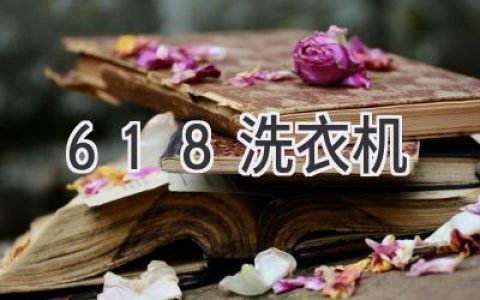 618 洗衣机